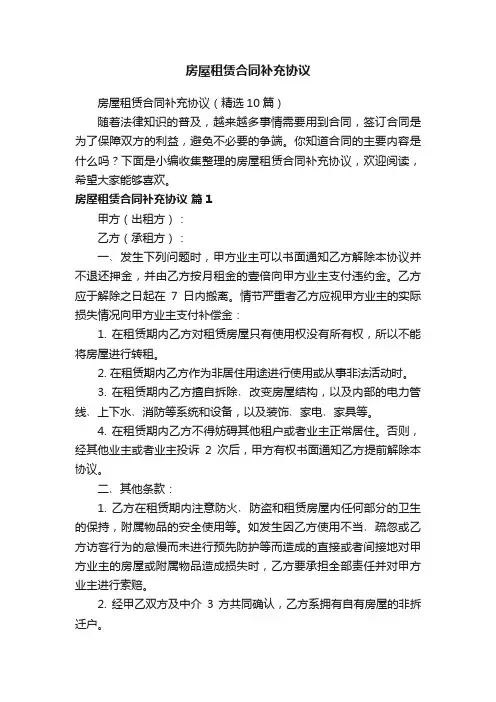 房屋租赁合同补充协议

房屋租赁合同补充协议（精选10篇）

随着法律知识的普及，越来越多事情需要用到合同，签订合同是为了保障双方的利益，避免不必要的争端。你知道合同的主要内容是什么吗？下面是小编收集整理的房屋租赁合同补充协议，欢迎阅读，希望大家能够喜欢。

房屋租赁合同补充协议 篇1

甲方（出租方）：

乙方（承租方）：

一、发生下列问题时，甲方业主可以书面通知乙方解除本协议并不退还押金，并由乙方按月租金的壹倍向甲方业主支付违约金。乙方应于解除之日起在 7 日内搬离。情节严重者乙方应视甲方业主的实际损失情况向甲方业主支付补偿金：

1. 在租赁期内乙方对租赁房屋只有使用权没有所有权，所以不能将房屋进行转租。

2. 在租赁期内乙方作为非居住用途进行使用或从事非法活动时。

3. 在租赁期内乙方擅自拆除、改变房屋结构，以及内部的电力管线、上下水、消防等系统和设备，以及装饰、家电、家具等。

4. 在租赁期内乙方不得妨碍其他租户或者业主正常居住。否则，经其他业主或者业主投诉 2 次后，甲方有权书面通知乙方提前解除本协议。

二、其他条款：

1. 乙方在租赁期内注意防火、防盗和租赁房屋内任何部分的卫生的保持，附属物品的安全使用等。如发生因乙方使用不当、疏忽或乙方访客行为的怠慢而未进行预先防护等而造成的直接或者间接地对甲方业主的房屋或附属物品造成损失时，乙方要承担全部责任并对甲方业主进行索赔。

2. 经甲乙双方及中介 3 方共同确认，乙方系拥有自有房屋的非拆迁户。